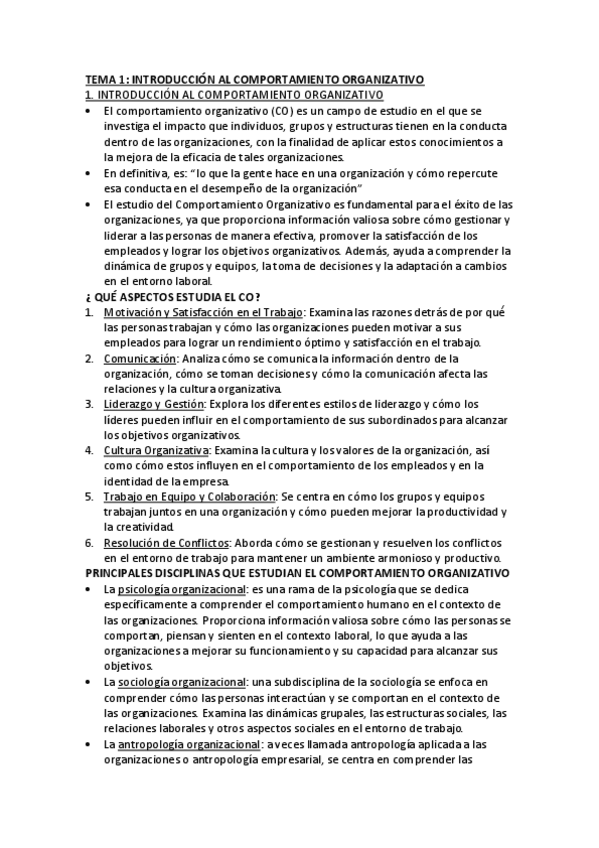 TEMA 1: INTRODUCCIÓN AL COMPORTAMIENTO ORGANIZATIVO
1. INTRODUCCIÓN AL COMPORTAMIENTO ORGANIZATIVO

• El comportamiento organizativo (CO) es un campo de estudio en el que se investiga el impacto que individuos, grupos y estructuras tienen en la conducta dentro de las organizaciones, con la finalidad de aplicar estos conocimientos a la mejora de la eficacia de tales organizaciones.
• En definitiva, es: "lo que la gente hace en una organización y cómo repercute esa conducta en el desempeño de la organización"
• El estudio del Comportamiento Organizativo es fundamental para el éxito de las organizaciones, ya que proporciona información valiosa sobre cómo gestionar y liderar a las personas de manera efectiva, promover la satisfacción de los empleados y lograr los objetivos organizativos. Además, ayuda a comprender la dinámica de grupos y equipos, la toma de decisiones y la adaptación a cambios en el entorno laboral.

¿ QUÉ ASPECTOS ESTUDIA EL CO?
1. Motivación y Satisfacción en el Trabajo: Examina las razones detrás de por qué las personas trabajan y cómo las organizaciones pueden motivar a sus empleados para lograr un rendimiento óptimo y satisfacción en el trabajo.
2. Comunicación: Analiza cómo se comunica la información dentro de la organización, cómo se toman decisiones y cómo la comunicación afecta las relaciones y la cultura organizativa.
3. Liderazgo y Gestión: Explora los diferentes estilos de liderazgo y cómo los líderes pueden influir en el comportamiento de sus subordinados para alcanzar los objetivos organizativos.
4. Cultura Organizativa: Examina la cultura y los valores de la organización, así como cómo estos influyen en el comportamiento de los empleados y en la identidad de la empresa.
5. Trabajo en Equipo y Colaboración: Se centra en cómo los grupos y equipos trabajan juntos en una organización y cómo pueden mejorar la productividad y la creatividad.
6. Resolución de Conflictos: Aborda cómo se gestionan y resuelven los conflictos en el entorno de trabajo para mantener un ambiente armonioso y productivo.

PRINCIPALES DISCIPLINAS QUE ESTUDIAN EL COMPORTAMIENTO ORGANIZATIVO
• La psicología organizacional: es una rama de la psicología que se dedica específicamente a comprender el comportamiento humano en el contexto de las organizaciones. Proporciona información valiosa sobre cómo las personas se comportan, piensan y sienten en el contexto laboral, lo que ayuda a las organizaciones a mejorar su funcionamiento y su capacidad para alcanzar sus objetivos.
• La sociología organizacional: una subdisciplina de la sociología se enfoca en comprender cómo las personas interactúan y se comportan en el contexto de las organizaciones. Examina las dinámicas grupales, las estructuras sociales, las relaciones laborales y otros aspectos sociales en el entorno de trabajo.
• La antropología organizacional: a veces llamada antropología aplicada a las organizaciones o antropología empresarial, se centra en comprender las